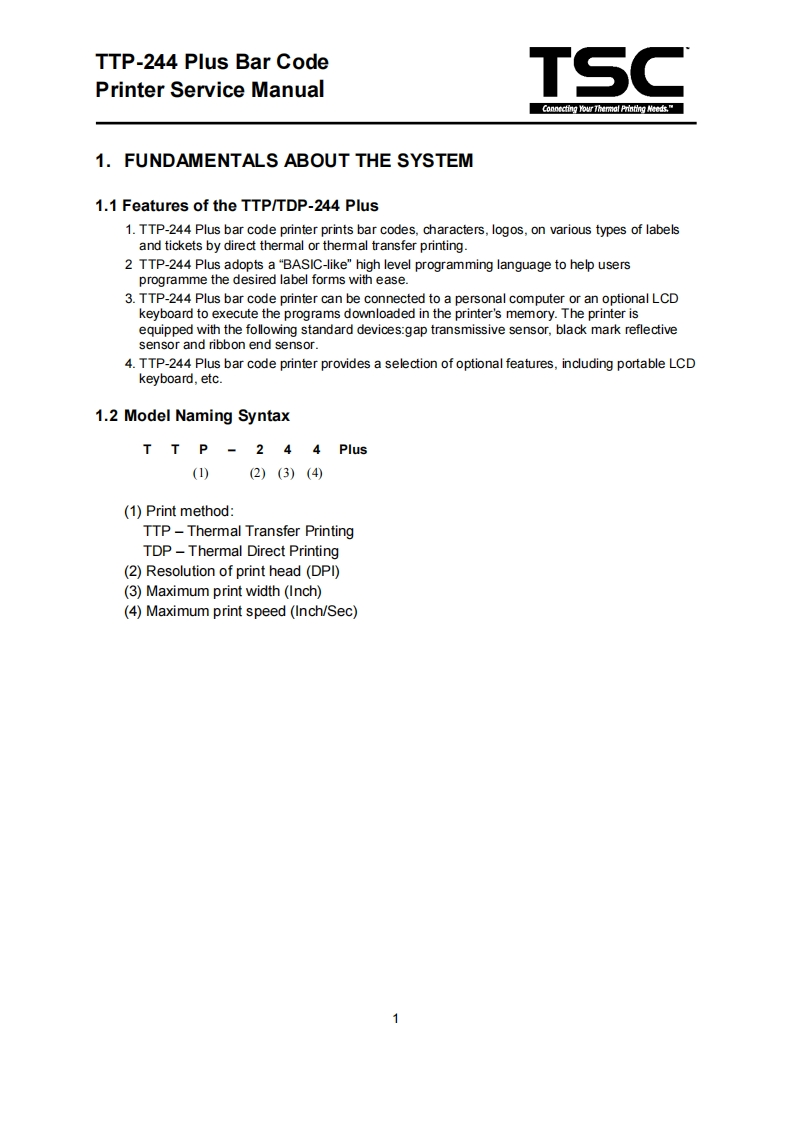 TTP-244 Plus Bar Code
Printer Service Manual

TSC
Connecting Your Thermal Printing Needs.™

1. FUNDAMENTALS ABOUT THE SYSTEM

1.1 Features of the TTP/TDP-244 Plus

1. TTP-244 Plus bar code printer prints bar codes, characters, logos, on various types of labels and tickets by direct thermal or thermal transfer printing.
2 TTP-244 Plus adopts a "BASIC-like" high level programming language to help users programme the desired label forms with ease.
3. TTP-244 Plus bar code printer can be connected to a personal computer or an optional LCD keyboard to execute the programs downloaded in the printer's memory. The printer is equipped with the following standard devices:gap transmissive sensor, black mark reflective sensor and ribbon end sensor.
4. TTP-244 Plus bar code printer provides a selection of optional features, including portable LCD keyboard, etc.

1.2 Model Naming Syntax

T T P – 2 4 4 Plus
(1) (2) (3) (4)

(1) Print method:
TTP – Thermal Transfer Printing
TDP – Thermal Direct Printing
(2) Resolution of print head (DPI)
(3) Maximum print width (Inch)
(4) Maximum print speed (Inch/Sec)

1